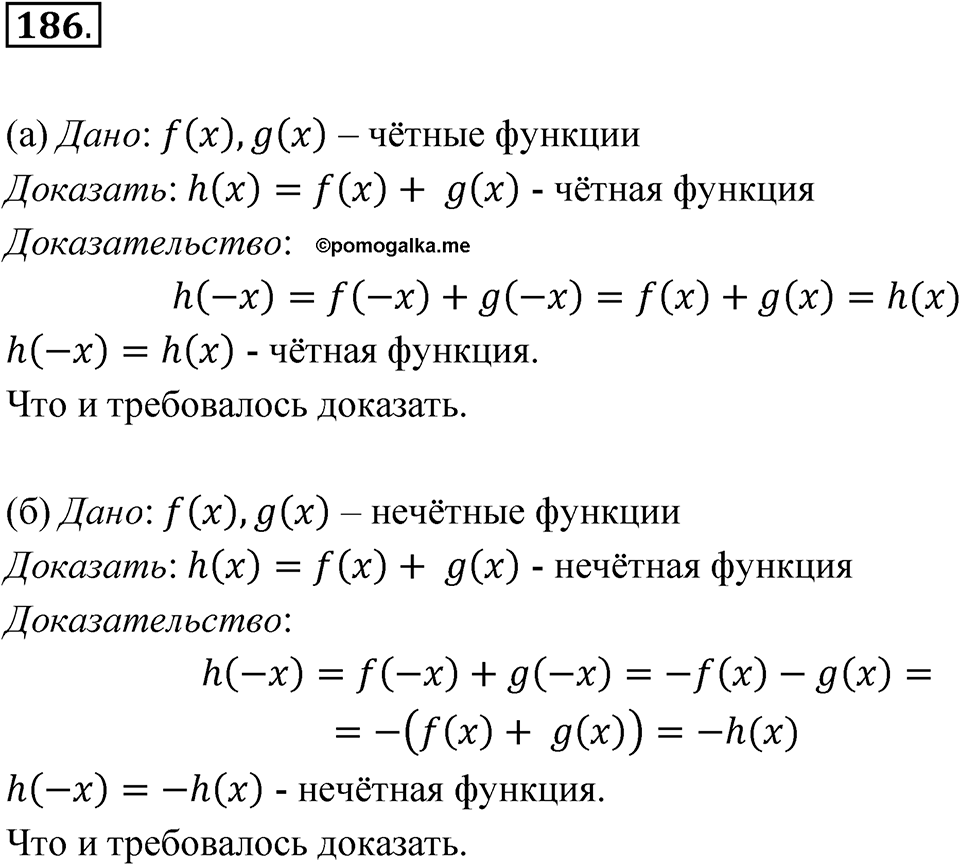 186.

(а) Дано: $f(x), g(x)$ – чётные функции

Доказать: $h(x) = f(x) + g(x)$ - чётная функция

Доказательство: ©pomogalka.me

$h(-x) = f(-x) + g(-x) = f(x) + g(x) = h(x)$

$h(-x) = h(x)$ - чётная функция.

Что и требовалось доказать.

(б) Дано: $f(x), g(x)$ – нечётные функции

Доказать: $h(x) = f(x) + g(x)$ - нечётная функция

Доказательство:

$h(-x) = f(-x) + g(-x) = -f(x) - g(x) =$
$= -(f(x) + g(x)) = -h(x)$

$h(-x) = -h(x)$ - нечётная функция.

Что и требовалось доказать.